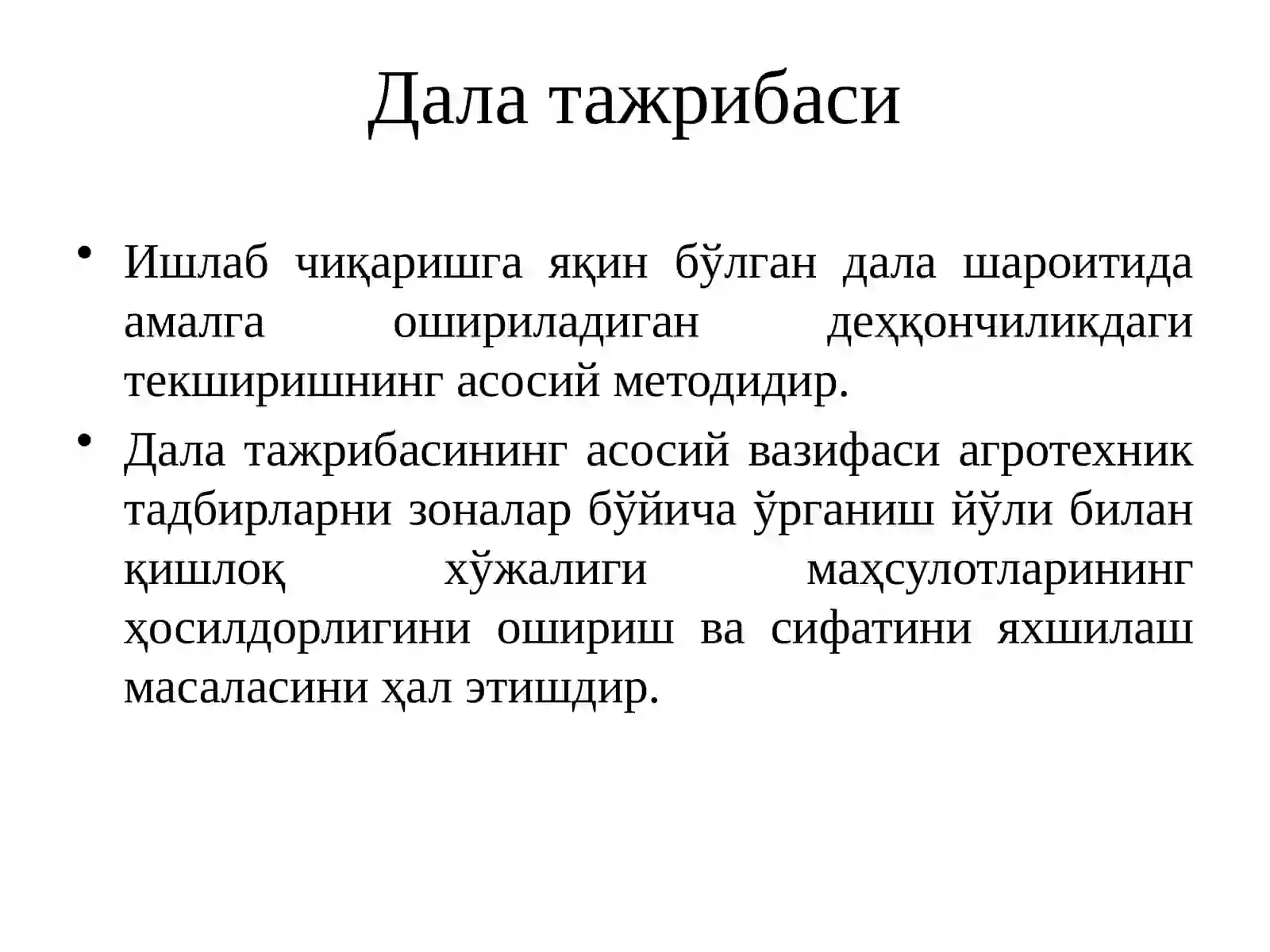 Дала тажрибаси

• Ишлаб чиқаришга яқин бўлган дала шароитида амалга ошириладиган деҳқончиликдаги текширишнинг асосий методидир.

• Дала тажрибасининг асосий вазифаси агротехник тадбирларни зоналар бўйича ўрганиш йўли билан қишлоқ хўжалиги маҳсулотларининг ҳосилдорлигини ошириш ва сифатини яхшилаш масаласини ҳал этишдир.